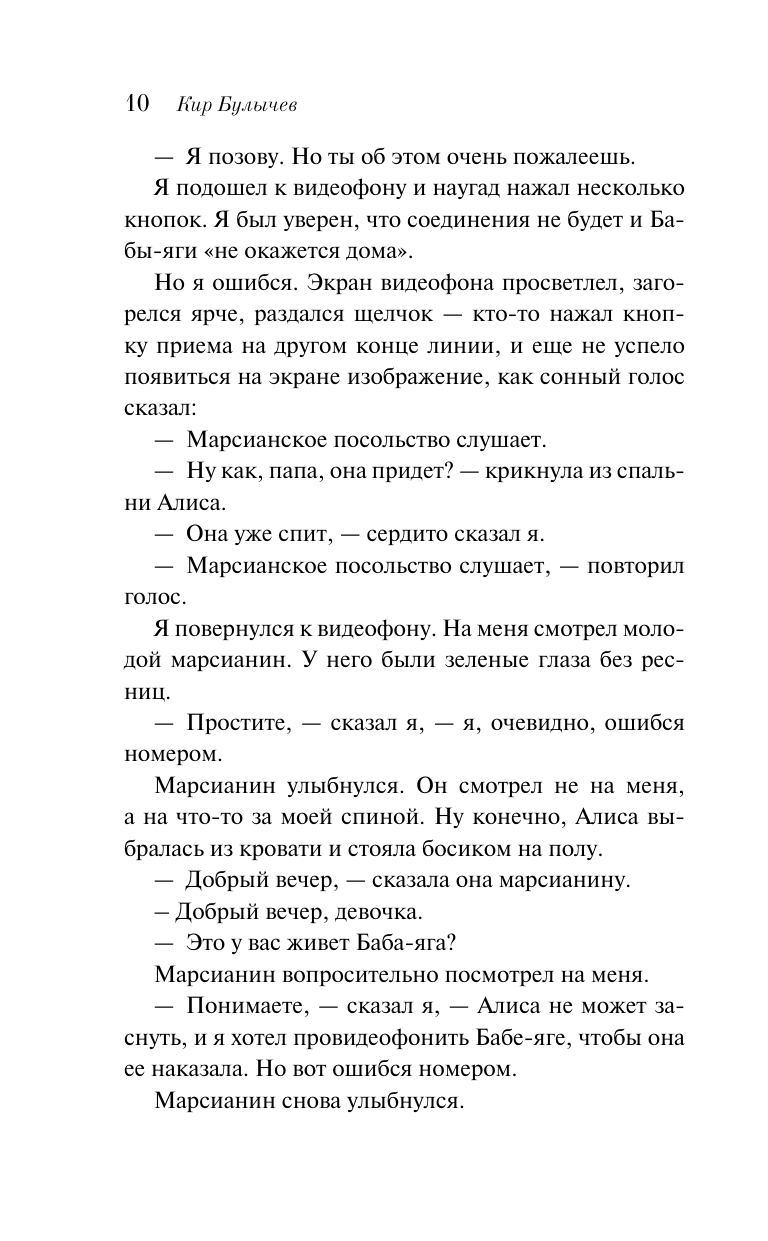 10 Кир Булычев

— Я позову. Но ты об этом очень пожалеешь.

Я подошел к видеофону и наугад нажал несколько кнопок. Я был уверен, что соединения не будет и Бабы-яги «не окажется дома».

Но я ошибся. Экран видеофона просветлел, загорелся ярче, раздался щелчок — кто-то нажал кнопку приема на другом конце линии, и еще не успело появиться на экране изображение, как сонный голос сказал:

— Марсианское посольство слушает.

— Ну как, папа, она придет? — крикнула из спальни Алиса.

— Она уже спит, — сердито сказал я.

— Марсианское посольство слушает, — повторил голос.

Я повернулся к видеофону. На меня смотрел молодой марсианин. У него были зеленые глаза без ресниц.

— Простите, — сказал я, — я, очевидно, ошибся номером.

Марсианин улыбнулся. Он смотрел не на меня, а на что-то за моей спиной. Ну конечно, Алиса выбралась из кровати и стояла босиком на полу.

— Добрый вечер, — сказала она марсианину.

– Добрый вечер, девочка.

— Это у вас живет Баба-яга?

Марсианин вопросительно посмотрел на меня.

— Понимаете, — сказал я, — Алиса не может заснуть, и я хотел провидеофонить Бабе-яге, чтобы она ее наказала. Но вот ошибся номером.

Марсианин снова улыбнулся.